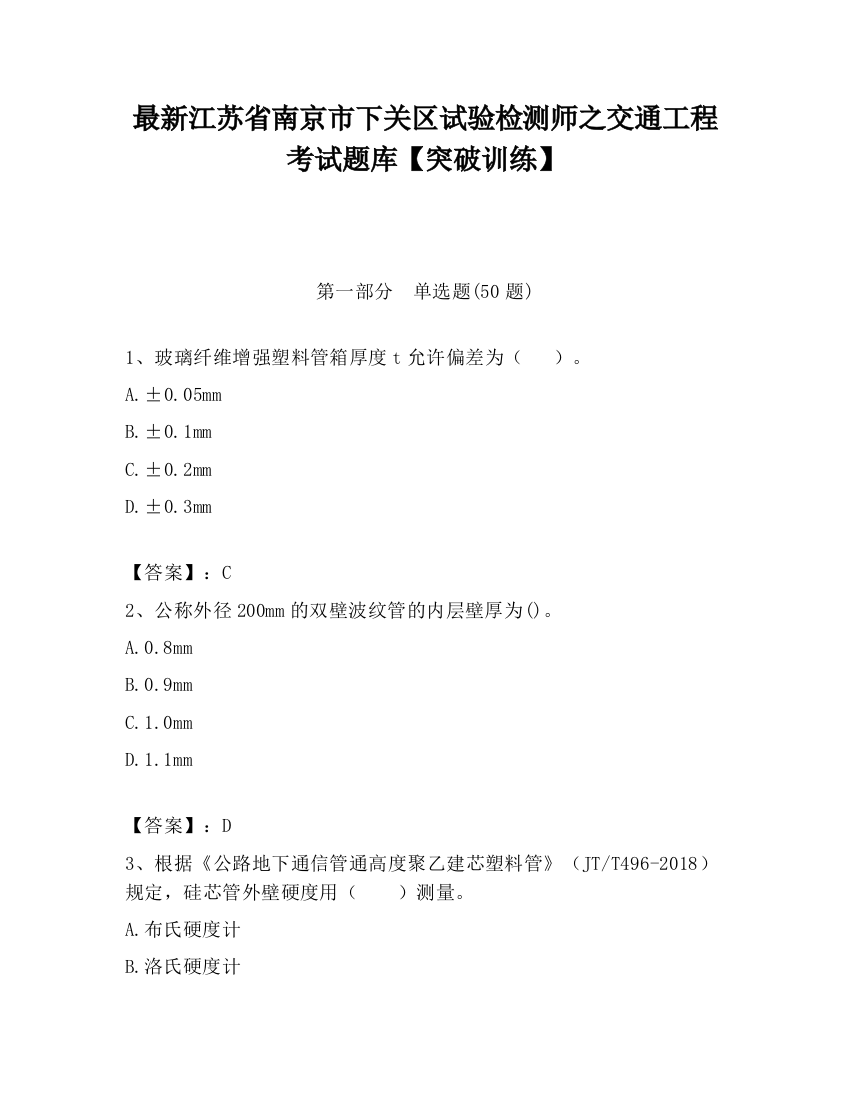 最新江苏省南京市下关区试验检测师之交通工程考试题库【突破训练】

第一部分　单选题(50 题)

1、玻璃纤维增强塑料管箱厚度 t 允许偏差为（　　）。

A. ±0.05mm

B. ±0.1mm

C. ±0.2mm

D. ±0.3mm

【答案】：C

2、公称外径 200mm 的双壁波纹管的内层壁厚为()。

A. 0.8mm

B. 0.9mm

C. 1.0mm

D. 1.1mm

【答案】：D

3、根据《公路地下通信管通高度聚乙建芯塑料管》（JT/T496-2018）规定，硅芯管外壁硬度用（　　）测量。

A. 布氏硬度计

B. 洛氏硬度计